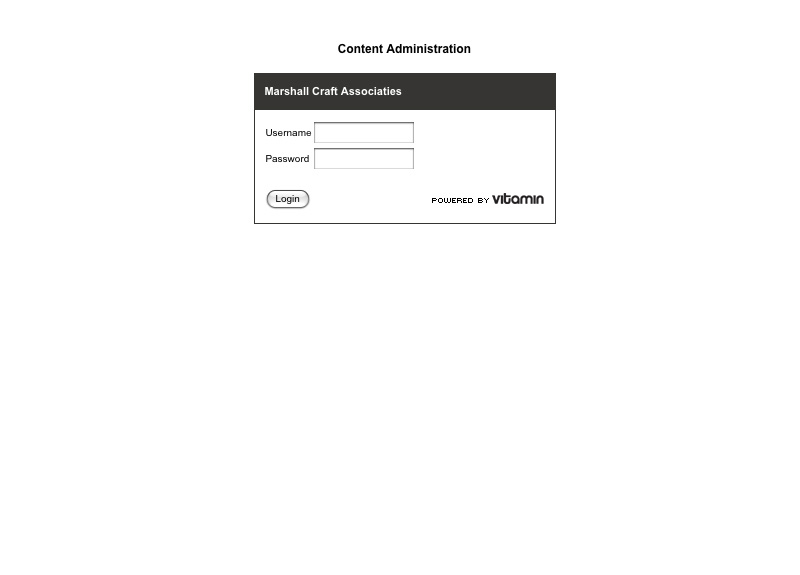 Content Administration

Marshall Craft Associaties

Username

Password

Login

POWERED BY vitamin